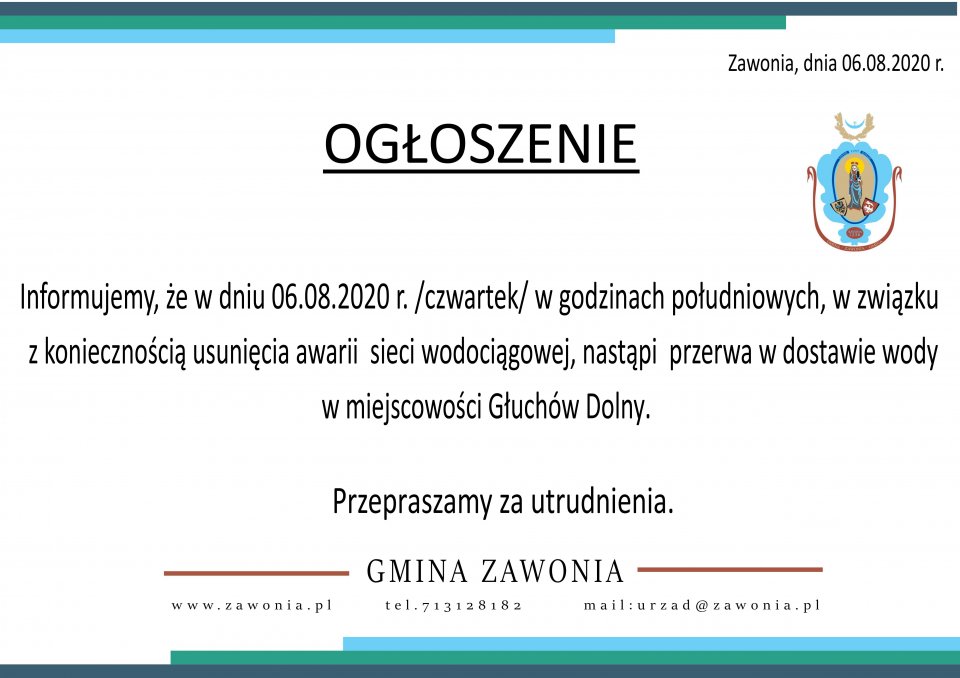 Zawonia, dnia 06.08.2020 r.

OGŁOSZENIE

Informujemy, że w dniu 06.08.2020 r. /czwartek/ w godzinach południowych, w związku z koniecznością usunięcia awarii sieci wodociągowej, nastąpi przerwa w dostawie wody w miejscowości Głuchów Dolny.

Przepraszamy za utrudnienia.

GMINA ZAWONIA

www.zawonia.pl tel.713128182 mail:urzad@zawonia.pl